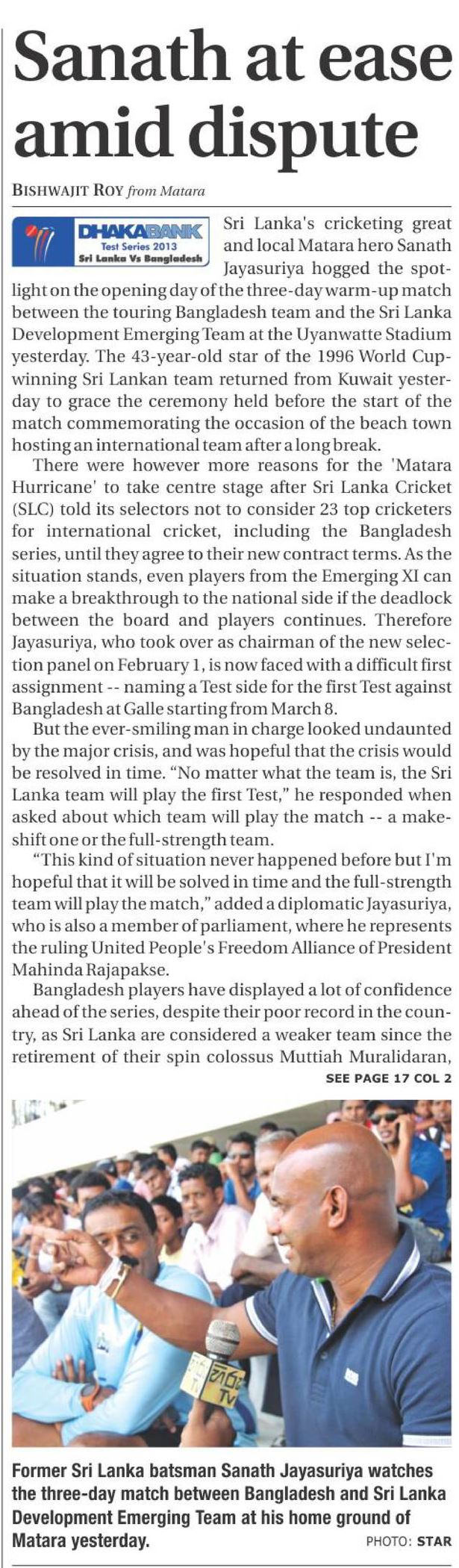 Sanath at ease amid dispute

BISHWAJIT ROY from Matara

DHAKABANK
Test Series 2013
Sri Lanka Vs Bangladesh

Sri Lanka's cricketing great and local Matara hero Sanath Jayasuriya hogged the spotlight on the opening day of the three-day warm-up match between the touring Bangladesh team and the Sri Lanka Development Emerging Team at the Uyanwatte Stadium yesterday. The 43-year-old star of the 1996 World Cup-winning Sri Lankan team returned from Kuwait yesterday to grace the ceremony held before the start of the match commemorating the occasion of the beach town hosting an international team after a long break.

There were however more reasons for the 'Matara Hurricane' to take centre stage after Sri Lanka Cricket (SLC) told its selectors not to consider 23 top cricketers for international cricket, including the Bangladesh series, until they agree to their new contract terms. As the situation stands, even players from the Emerging XI can make a breakthrough to the national side if the deadlock between the board and players continues. Therefore Jayasuriya, who took over as chairman of the new selection panel on February 1, is now faced with a difficult first assignment -- naming a Test side for the first Test against Bangladesh at Galle starting from March 8.

But the ever-smiling man in charge looked undaunted by the major crisis, and was hopeful that the crisis would be resolved in time. "No matter what the team is, the Sri Lanka team will play the first Test," he responded when asked about which team will play the match -- a makeshift one or the full-strength team.

"This kind of situation never happened before but I'm hopeful that it will be solved in time and the full-strength team will play the match," added a diplomatic Jayasuriya, who is also a member of parliament, where he represents the ruling United People's Freedom Alliance of President Mahinda Rajapakse.

Bangladesh players have displayed a lot of confidence ahead of the series, despite their poor record in the country, as Sri Lanka are considered a weaker team since the retirement of their spin colossus Muttiah Muralidaran,

SEE PAGE 17 COL 2

Former Sri Lanka batsman Sanath Jayasuriya watches the three-day match between Bangladesh and Sri Lanka Development Emerging Team at his home ground of Matara yesterday.

PHOTO: STAR